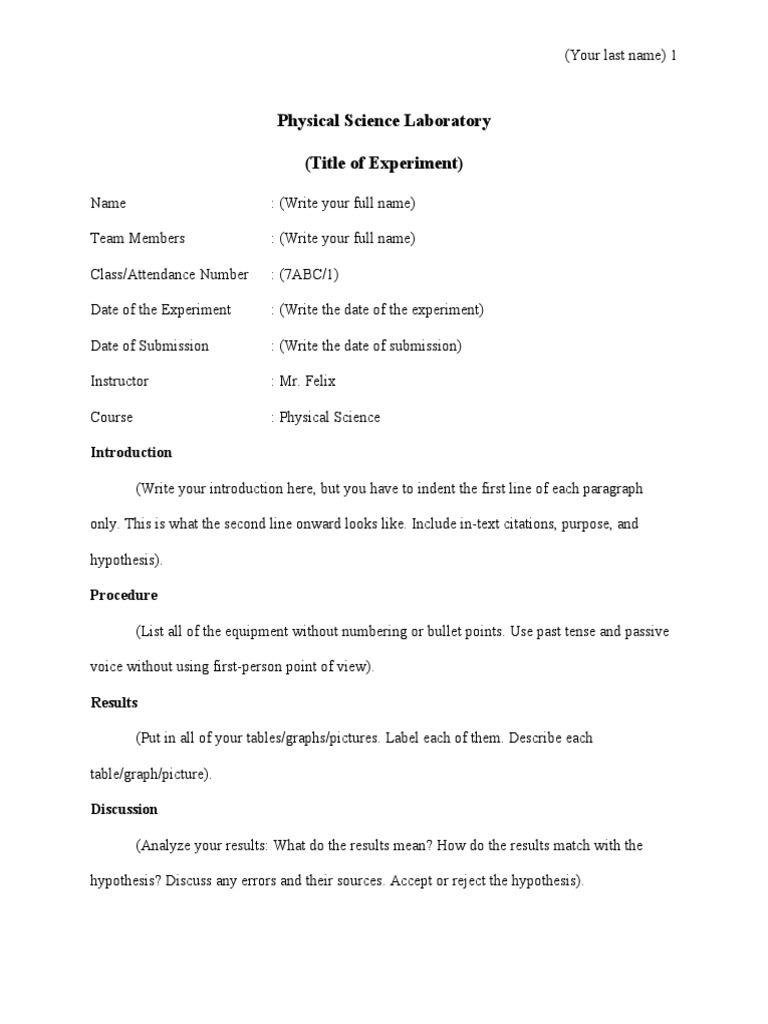 (Your last name) 1

Physical Science Laboratory

(Title of Experiment)

Name : (Write your full name)

Team Members : (Write your full name)

Class/Attendance Number : (7ABC/1)

Date of the Experiment : (Write the date of the experiment)

Date of Submission : (Write the date of submission)

Instructor : Mr. Felix

Course : Physical Science

Introduction

(Write your introduction here, but you have to indent the first line of each paragraph only. This is what the second line onward looks like. Include in-text citations, purpose, and hypothesis).

Procedure

(List all of the equipment without numbering or bullet points. Use past tense and passive voice without using first-person point of view).

Results

(Put in all of your tables/graphs/pictures. Label each of them. Describe each table/graph/picture).

Discussion

(Analyze your results: What do the results mean? How do the results match with the hypothesis? Discuss any errors and their sources. Accept or reject the hypothesis).